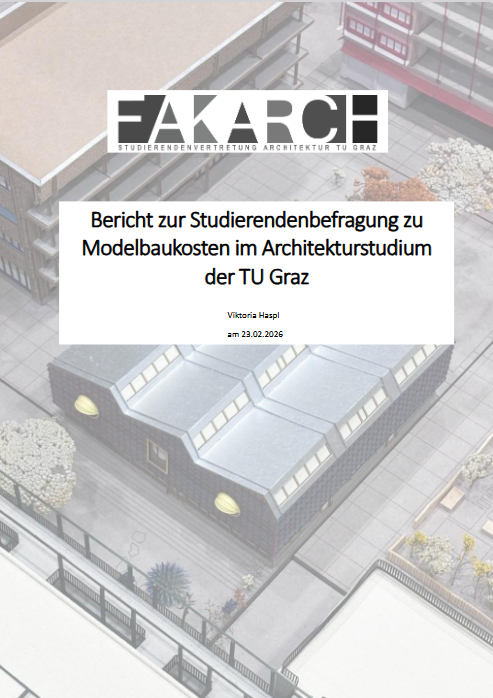 FAKARCH
STUDIERENDENVERTRETUNG ARCHITEKTUR TU GRAZ

Bericht zur Studierendenbefragung zu Modelbaukosten im Architekturstudium der TU Graz

Viktoria Haspl

am 23.02.2026